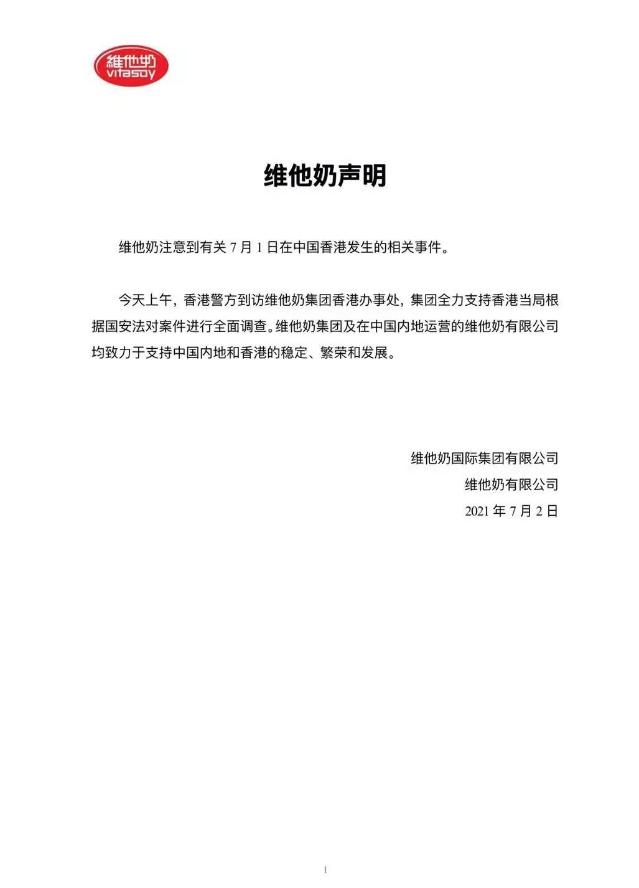 維他奶
vitasoy

维他奶声明

维他奶注意到有关7月1日在中国香港发生的相关事件。

今天上午，香港警方到访维他奶集团香港办事处，集团全力支持香港当局根据国安法对案件进行全面调查。维他奶集团及在中国内地运营的维他奶有限公司均致力于支持中国内地和香港的稳定、繁荣和发展。

维他奶国际集团有限公司
维他奶有限公司
2021年7月2日

1